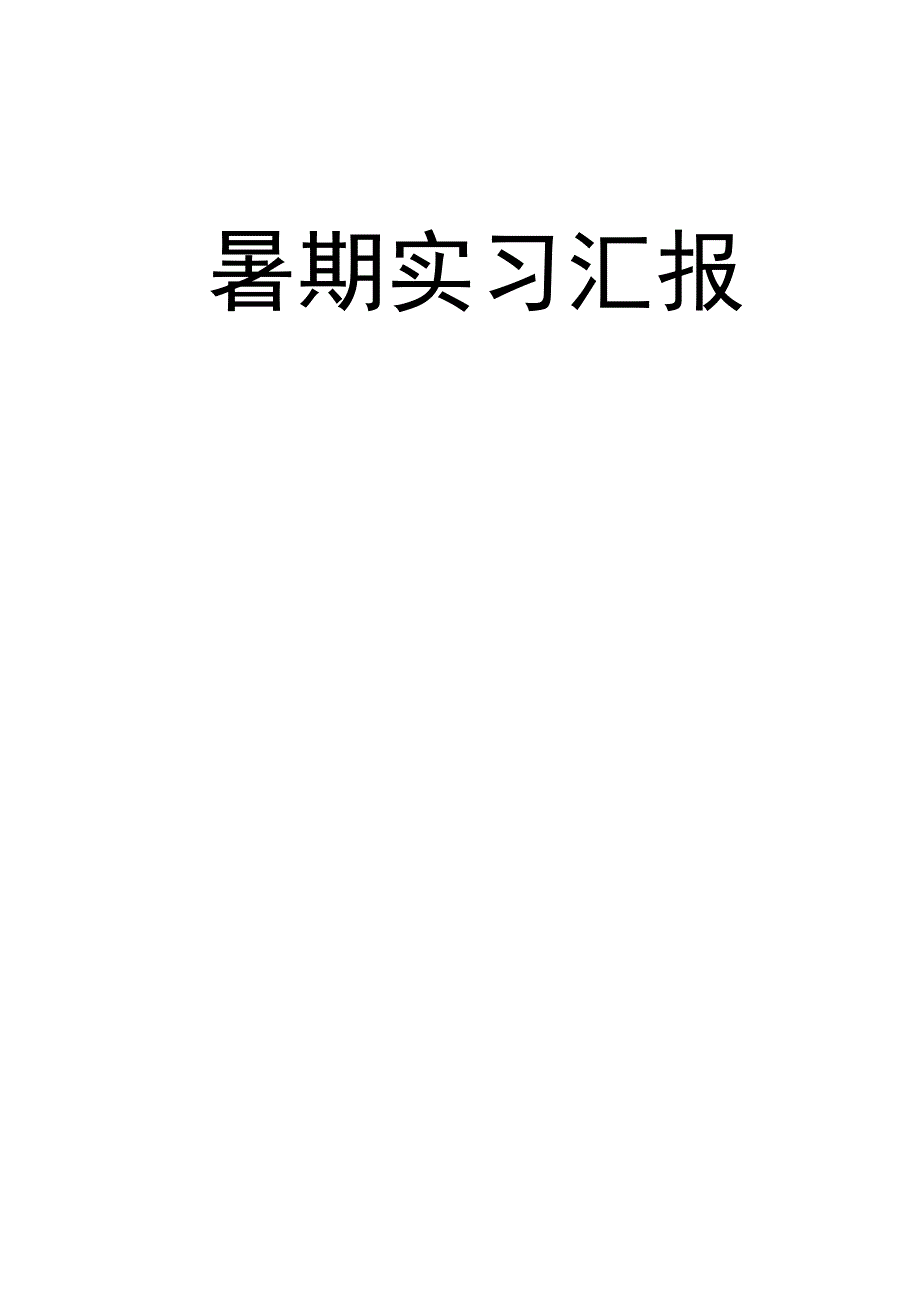 暑期实习汇报